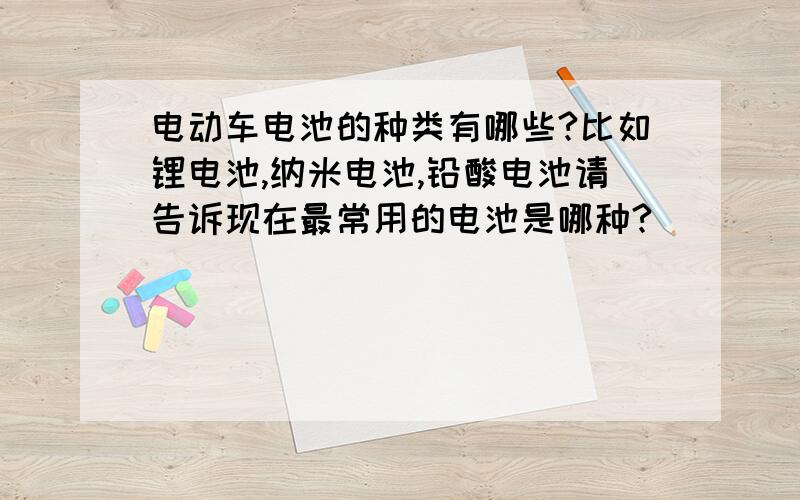 电动车电池的种类有哪些?比如锂电池,纳米电池,铅酸电池请告诉现在最常用的电池是哪种?